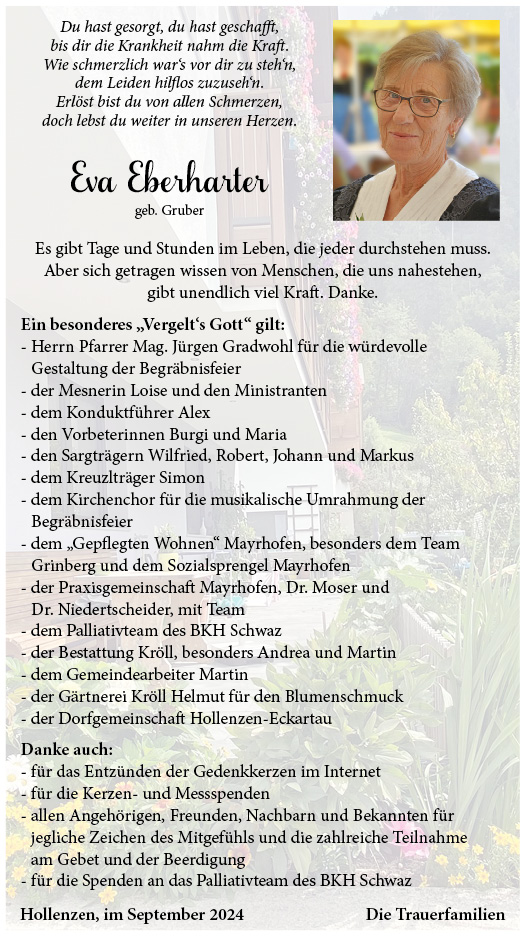 Du hast gesorgt, du hast geschafft,
bis dir die Krankheit nahm die Kraft.
Wie schmerzlich war's vor dir zu steh'n,
dem Leiden hilflos zuzuseh'n.
Erlöst bist du von allen Schmerzen,
doch lebst du weiter in unseren Herzen.

Eva Eberharter
geb. Gruber

Es gibt Tage und Stunden im Leben, die jeder durchstehen muss. Aber sich getragen wissen von Menschen, die uns nahestehen, gibt unendlich viel Kraft. Danke.

Ein besonderes „Vergelt's Gott" gilt:
- Herrn Pfarrer Mag. Jürgen Gradwohl für die würdevolle Gestaltung der Begräbnisfeier
- der Mesnerin Loise und den Ministranten
- dem Konduktführer Alex
- den Vorbeterinnen Burgi und Maria
- den Sargträgern Wilfried, Robert, Johann und Markus
- dem Kreuzlträger Simon
- dem Kirchenchor für die musikalische Umrahmung der Begräbnisfeier
- dem „Gepflegten Wohnen" Mayrhofen, besonders dem Team Grinberg und dem Sozialsprengel Mayrhofen
- der Praxisgemeinschaft Mayrhofen, Dr. Moser und Dr. Niedertscheider, mit Team
- dem Palliativteam des BKH Schwaz
- der Bestattung Kröll, besonders Andrea und Martin
- dem Gemeindearbeiter Martin
- der Gärtnerei Kröll Helmut für den Blumenschmuck
- der Dorfgemeinschaft Hollenzen-Eckartau

Danke auch:
- für das Entzünden der Gedenkkerzen im Internet
- für die Kerzen- und Messspenden
- allen Angehörigen, Freunden, Nachbarn und Bekannten für jegliche Zeichen des Mitgefühls und die zahlreiche Teilnahme am Gebet und der Beerdigung
- für die Spenden an das Palliativteam des BKH Schwaz

Hollenzen, im September 2024

Die Trauerfamilien